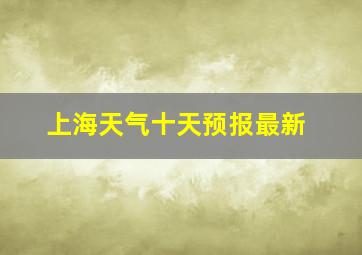 上海天气十天预报最新